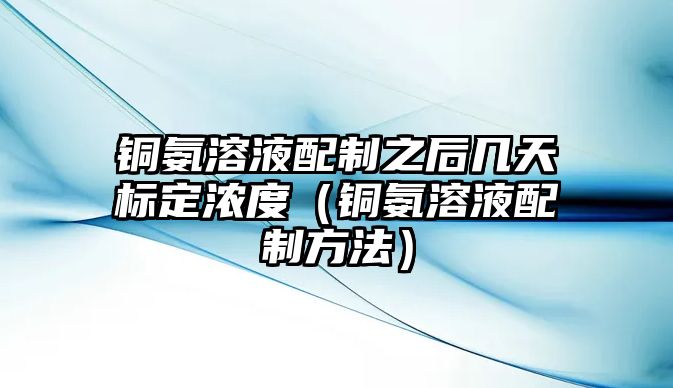 铜氨溶液配制之后几天标定浓度（铜氨溶液配制方法）